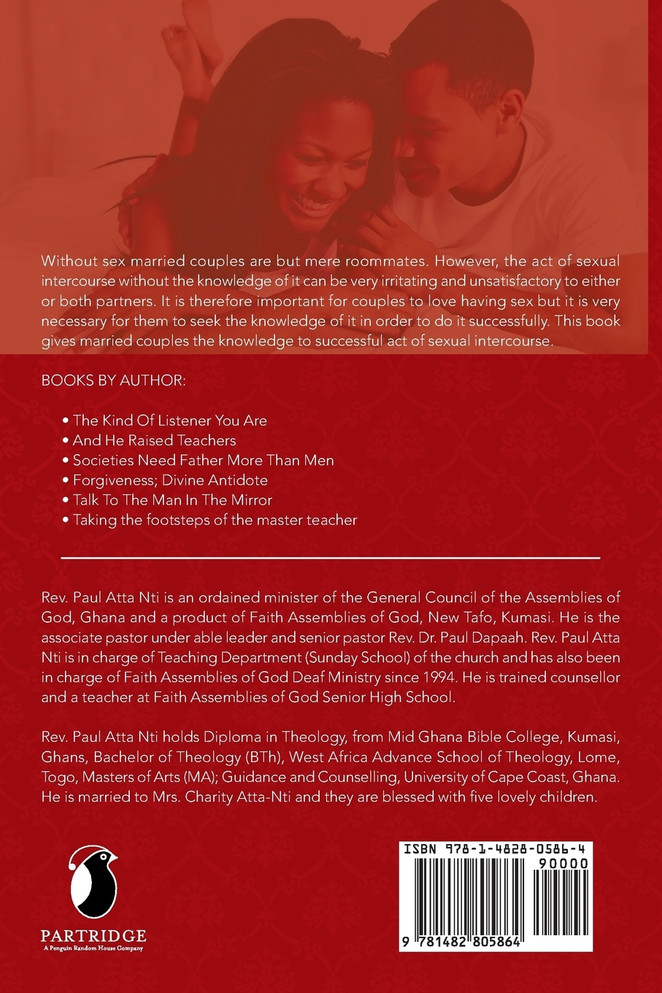 Without sex married couples are but mere roommates. However, the act of sexual intercourse without the knowledge of it can be very irritating and unsatisfactory to either or both partners. It is therefore important for couples to love having sex but it is very necessary for them to seek the knowledge of it in order to do it successfully. This book gives married couples the knowledge to successful act of sexual intercourse.

BOOKS BY AUTHOR:

• The Kind Of Listener You Are
• And He Raised Teachers
• Societies Need Father More Than Men
• Forgiveness; Divine Antidote
• Talk To The Man In The Mirror
• Taking the footsteps of the master teacher

Rev. Paul Atta Nti is an ordained minister of the General Council of the Assemblies of God, Ghana and a product of Faith Assemblies of God, New Tafo, Kumasi. He is the associate pastor under able leader and senior pastor Rev. Dr. Paul Dapaah. Rev. Paul Atta Nti is in charge of Teaching Department (Sunday School) of the church and has also been in charge of Faith Assemblies of God Deaf Ministry since 1994. He is trained counsellor and a teacher at Faith Assemblies of God Senior High School.

Rev. Paul Atta Nti holds Diploma in Theology, from Mid Ghana Bible College, Kumasi, Ghans, Bachelor of Theology (BTh), West Africa Advance School of Theology, Lome, Togo, Masters of Arts (MA); Guidance and Counselling, University of Cape Coast, Ghana. He is married to Mrs. Charity Atta-Nti and they are blessed with five lovely children.

PARTRIDGE
A Penguin Random House Company

ISBN 978-1-4828-0586-4
90000
9 781482 805864